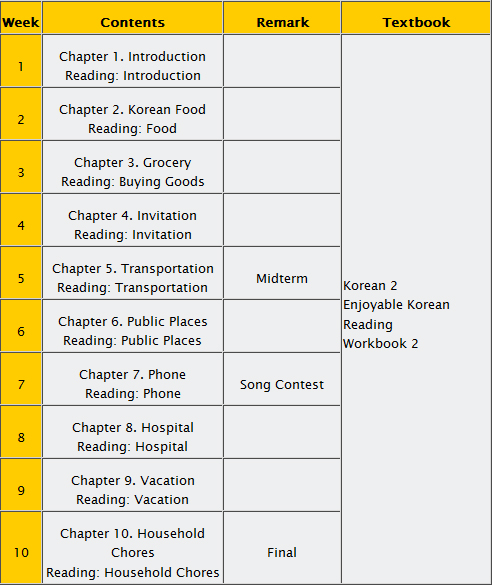 | Week | Contents | Remark | Textbook |
|---|---|---|---|
| 1 | Chapter 1. Introduction Reading: Introduction | | Korean 2 Enjoyable Korean Reading Workbook 2 |
| 2 | Chapter 2. Korean Food Reading: Food | | |
| 3 | Chapter 3. Grocery Reading: Buying Goods | | |
| 4 | Chapter 4. Invitation Reading: Invitation | | |
| 5 | Chapter 5. Transportation Reading: Transportation | Midterm | |
| 6 | Chapter 6. Public Places Reading: Public Places | | |
| 7 | Chapter 7. Phone Reading: Phone | Song Contest | |
| 8 | Chapter 8. Hospital Reading: Hospital | | |
| 9 | Chapter 9. Vacation Reading: Vacation | | |
| 10 | Chapter 10. Household Chores Reading: Household Chores | Final | |